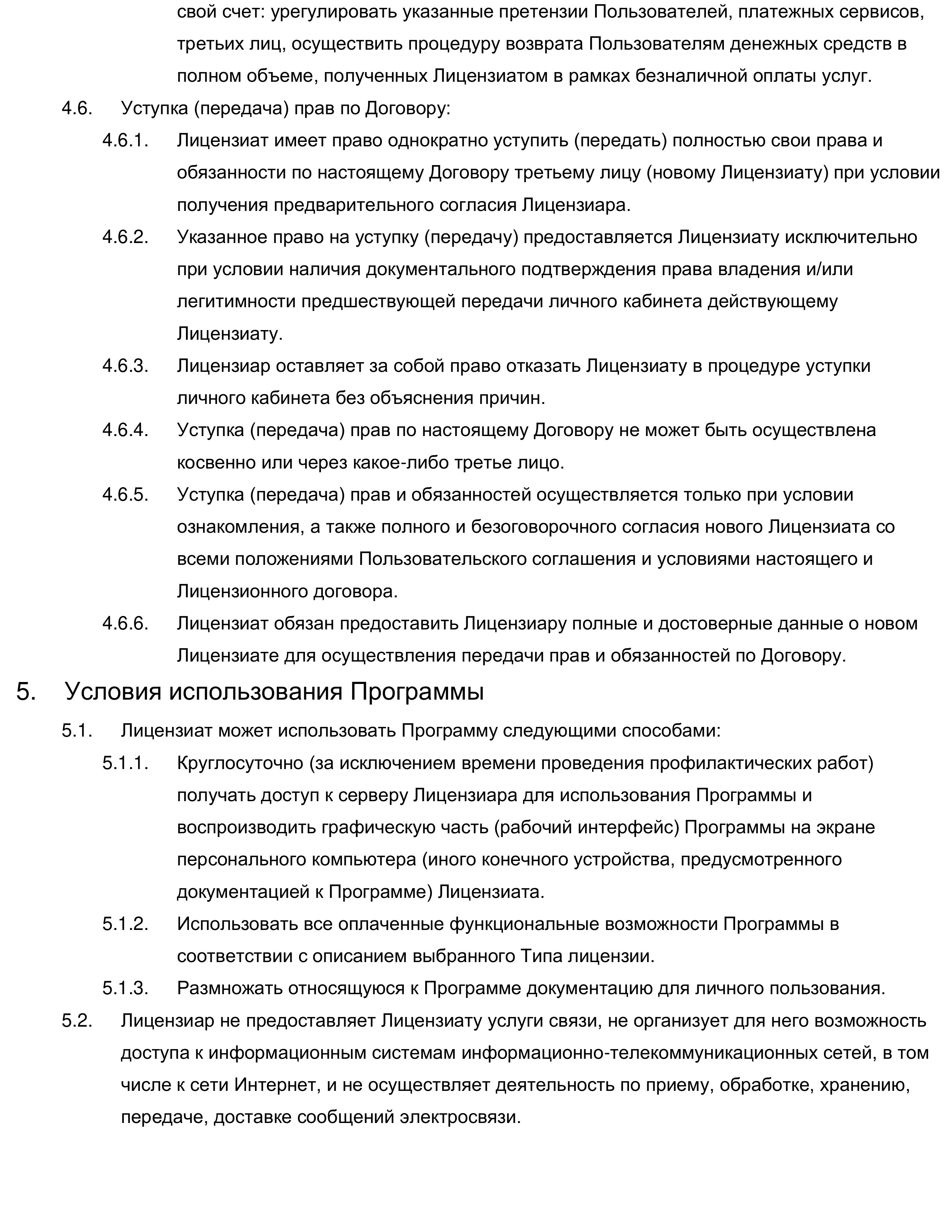 свой счет: урегулировать указанные претензии Пользователей, платежных сервисов, третьих лиц, осуществить процедуру возврата Пользователям денежных средств в полном объеме, полученных Лицензиатом в рамках безналичной оплаты услуг.

4.6. Уступка (передача) прав по Договору:

4.6.1. Лицензиат имеет право однократно уступить (передать) полностью свои права и обязанности по настоящему Договору третьему лицу (новому Лицензиату) при условии получения предварительного согласия Лицензиара.

4.6.2. Указанное право на уступку (передачу) предоставляется Лицензиату исключительно при условии наличия документального подтверждения права владения и/или легитимности предшествующей передачи личного кабинета действующему Лицензиату.

4.6.3. Лицензиар оставляет за собой право отказать Лицензиату в процедуре уступки личного кабинета без объяснения причин.

4.6.4. Уступка (передача) прав по настоящему Договору не может быть осуществлена косвенно или через какое-либо третье лицо.

4.6.5. Уступка (передача) прав и обязанностей осуществляется только при условии ознакомления, а также полного и безоговорочного согласия нового Лицензиата со всеми положениями Пользовательского соглашения и условиями настоящего и Лицензионного договора.

4.6.6. Лицензиат обязан предоставить Лицензиару полные и достоверные данные о новом Лицензиате для осуществления передачи прав и обязанностей по Договору.

5. Условия использования Программы

5.1. Лицензиат может использовать Программу следующими способами:

5.1.1. Круглосуточно (за исключением времени проведения профилактических работ) получать доступ к серверу Лицензиара для использования Программы и воспроизводить графическую часть (рабочий интерфейс) Программы на экране персонального компьютера (иного конечного устройства, предусмотренного документацией к Программе) Лицензиата.

5.1.2. Использовать все оплаченные функциональные возможности Программы в соответствии с описанием выбранного Типа лицензии.

5.1.3. Размножать относящуюся к Программе документацию для личного пользования.

5.2. Лицензиар не предоставляет Лицензиату услуги связи, не организует для него возможность доступа к информационным системам информационно-телекоммуникационных сетей, в том числе к сети Интернет, и не осуществляет деятельность по приему, обработке, хранению, передаче, доставке сообщений электросвязи.